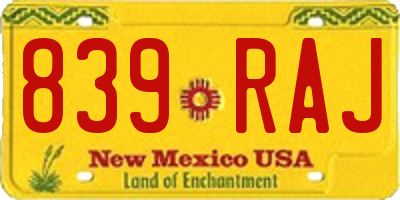 839 RAJ

New Mexico USA
Land of Enchantment